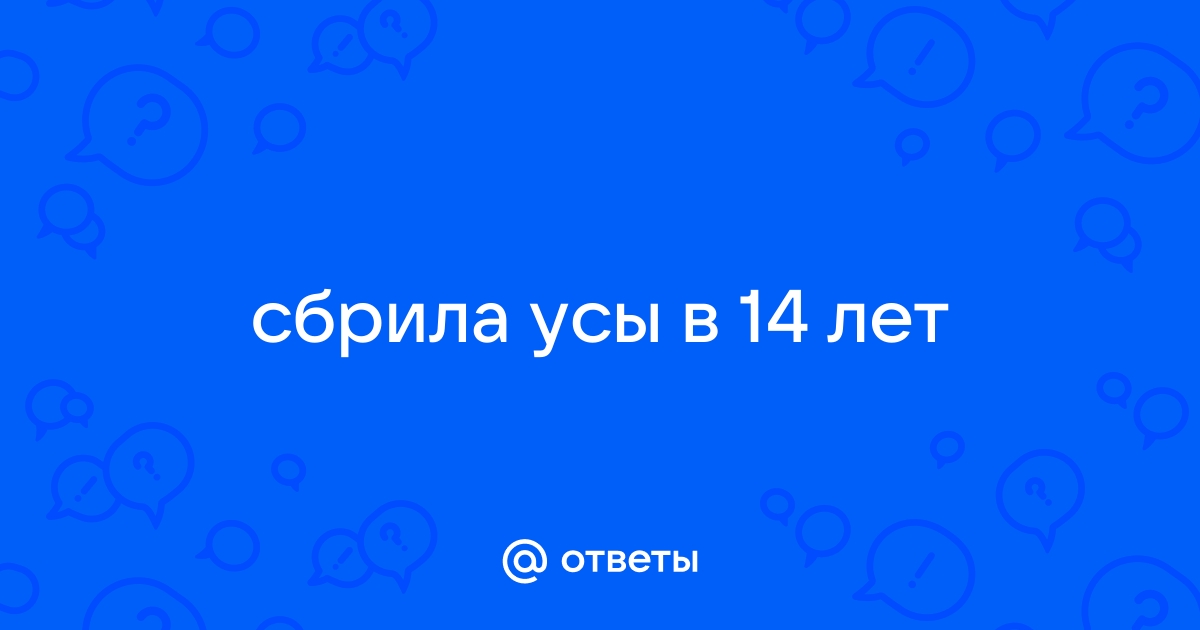 сбрила усы в 14 лет

@ ответы